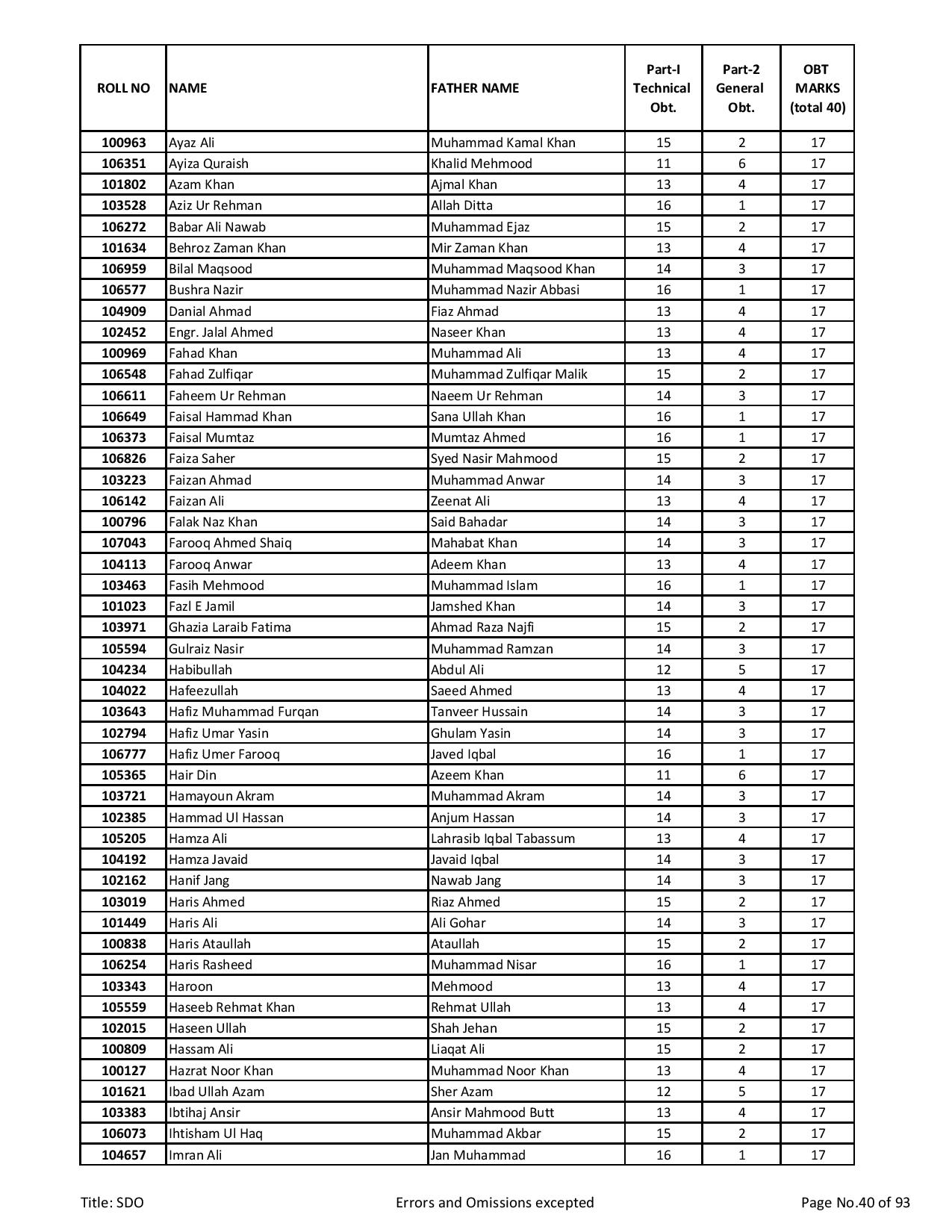 | ROLL NO | NAME | FATHER NAME | Part-I Technical Obt. | Part-2 General Obt. | OBT MARKS (total 40) |
|---|---|---|---|---|---|
| 100963 | Ayaz Ali | Muhammad Kamal Khan | 15 | 2 | 17 |
| 106351 | Ayiza Quraish | Khalid Mehmood | 11 | 6 | 17 |
| 101802 | Azam Khan | Ajmal Khan | 13 | 4 | 17 |
| 103528 | Aziz Ur Rehman | Allah Ditta | 16 | 1 | 17 |
| 106272 | Babar Ali Nawab | Muhammad Ejaz | 15 | 2 | 17 |
| 101634 | Behroz Zaman Khan | Mir Zaman Khan | 13 | 4 | 17 |
| 106959 | Bilal Maqsood | Muhammad Maqsood Khan | 14 | 3 | 17 |
| 106577 | Bushra Nazir | Muhammad Nazir Abbasi | 16 | 1 | 17 |
| 104909 | Danial Ahmad | Fiaz Ahmad | 13 | 4 | 17 |
| 102452 | Engr. Jalal Ahmed | Naseer Khan | 13 | 4 | 17 |
| 100969 | Fahad Khan | Muhammad Ali | 13 | 4 | 17 |
| 106548 | Fahad Zulfiqar | Muhammad Zulfiqar Malik | 15 | 2 | 17 |
| 106611 | Faheem Ur Rehman | Naeem Ur Rehman | 14 | 3 | 17 |
| 106649 | Faisal Hammad Khan | Sana Ullah Khan | 16 | 1 | 17 |
| 106373 | Faisal Mumtaz | Mumtaz Ahmed | 16 | 1 | 17 |
| 106826 | Faiza Saher | Syed Nasir Mahmood | 15 | 2 | 17 |
| 103223 | Faizan Ahmad | Muhammad Anwar | 14 | 3 | 17 |
| 106142 | Faizan Ali | Zeenat Ali | 13 | 4 | 17 |
| 100796 | Falak Naz Khan | Said Bahadar | 14 | 3 | 17 |
| 107043 | Farooq Ahmed Shaiq | Mahabat Khan | 14 | 3 | 17 |
| 104113 | Farooq Anwar | Adeem Khan | 13 | 4 | 17 |
| 103463 | Fasih Mehmood | Muhammad Islam | 16 | 1 | 17 |
| 101023 | Fazl E Jamil | Jamshed Khan | 14 | 3 | 17 |
| 103971 | Ghazia Laraib Fatima | Ahmad Raza Najfi | 15 | 2 | 17 |
| 105594 | Gulraiz Nasir | Muhammad Ramzan | 14 | 3 | 17 |
| 104234 | Habibullah | Abdul Ali | 12 | 5 | 17 |
| 104022 | Hafeezullah | Saeed Ahmed | 13 | 4 | 17 |
| 103643 | Hafiz Muhammad Furqan | Tanveer Hussain | 14 | 3 | 17 |
| 102794 | Hafiz Umar Yasin | Ghulam Yasin | 14 | 3 | 17 |
| 106777 | Hafiz Umer Farooq | Javed Iqbal | 16 | 1 | 17 |
| 105365 | Hair Din | Azeem Khan | 11 | 6 | 17 |
| 103721 | Hamayoun Akram | Muhammad Akram | 14 | 3 | 17 |
| 102385 | Hammad Ul Hassan | Anjum Hassan | 14 | 3 | 17 |
| 105205 | Hamza Ali | Lahrasib Iqbal Tabassum | 13 | 4 | 17 |
| 104192 | Hamza Javaid | Javaid Iqbal | 14 | 3 | 17 |
| 102162 | Hanif Jang | Nawab Jang | 14 | 3 | 17 |
| 103019 | Haris Ahmed | Riaz Ahmed | 15 | 2 | 17 |
| 101449 | Haris Ali | Ali Gohar | 14 | 3 | 17 |
| 100838 | Haris Ataullah | Ataullah | 15 | 2 | 17 |
| 106254 | Haris Rasheed | Muhammad Nisar | 16 | 1 | 17 |
| 103343 | Haroon | Mehmood | 13 | 4 | 17 |
| 105559 | Haseeb Rehmat Khan | Rehmat Ullah | 13 | 4 | 17 |
| 102015 | Haseen Ullah | Shah Jehan | 15 | 2 | 17 |
| 100809 | Hassam Ali | Liaqat Ali | 15 | 2 | 17 |
| 100127 | Hazrat Noor Khan | Muhammad Noor Khan | 13 | 4 | 17 |
| 101621 | Ibad Ullah Azam | Sher Azam | 12 | 5 | 17 |
| 103383 | Ibtihaj Ansir | Ansir Mahmood Butt | 13 | 4 | 17 |
| 106073 | Ihtisham Ul Haq | Muhammad Akbar | 15 | 2 | 17 |
| 104657 | Imran Ali | Jan Muhammad | 16 | 1 | 17 |

Title: SDO Errors and Omissions excepted Page No.40 of 93